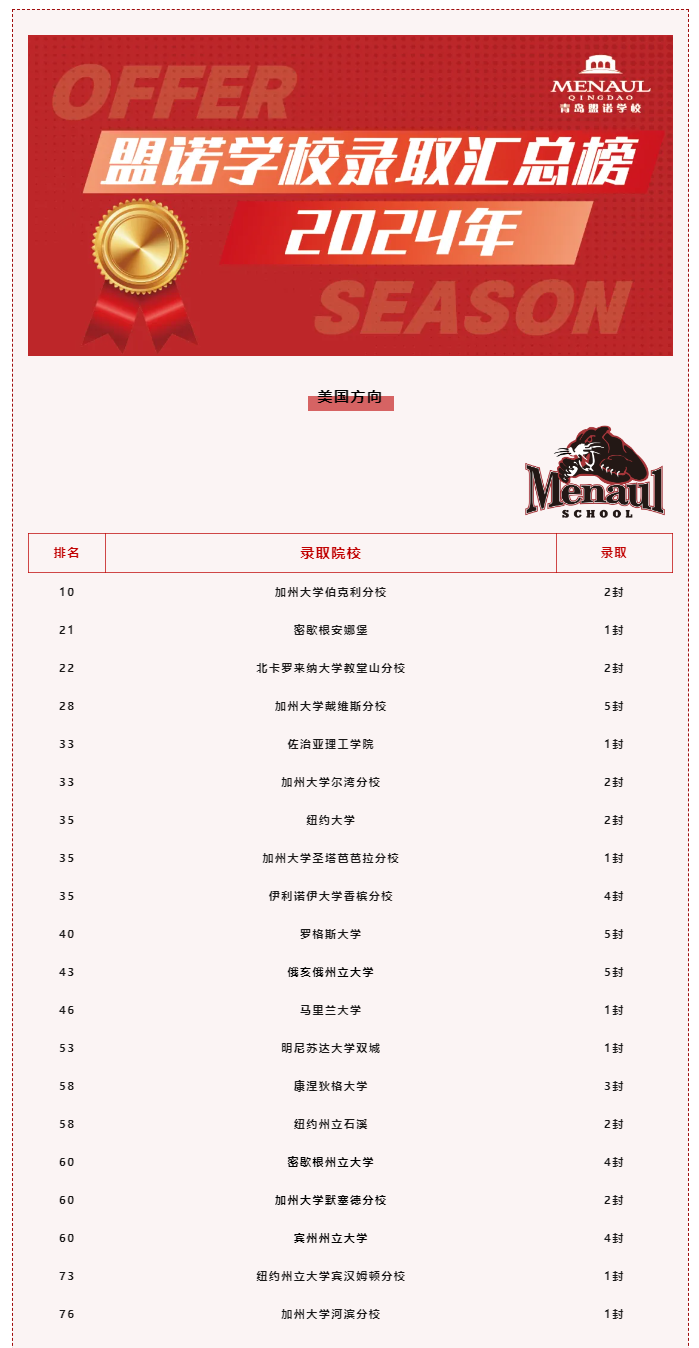 OFFER
MENAUL
QINGDAO
青岛盟诺学校
盟诺学校录取汇总榜
2024年
SEASON

美国方向

Menaul
SCHOOL

| 排名 | 录取院校 | 录取 |
|---|---|---|
| 10 | 加州大学伯克利分校 | 2封 |
| 21 | 密歇根安娜堡 | 1封 |
| 22 | 北卡罗来纳大学教堂山分校 | 2封 |
| 28 | 加州大学戴维斯分校 | 5封 |
| 33 | 佐治亚理工学院 | 1封 |
| 33 | 加州大学尔湾分校 | 2封 |
| 35 | 纽约大学 | 2封 |
| 35 | 加州大学圣塔芭芭拉分校 | 1封 |
| 35 | 伊利诺伊大学香槟分校 | 4封 |
| 40 | 罗格斯大学 | 5封 |
| 43 | 俄亥俄州立大学 | 5封 |
| 46 | 马里兰大学 | 1封 |
| 53 | 明尼苏达大学双城 | 1封 |
| 58 | 康涅狄格大学 | 3封 |
| 58 | 纽约州立石溪 | 2封 |
| 60 | 密歇根州立大学 | 4封 |
| 60 | 加州大学默塞德分校 | 2封 |
| 60 | 宾州州立大学 | 4封 |
| 73 | 纽约州立大学宾汉姆顿分校 | 1封 |
| 76 | 加州大学河滨分校 | 1封 |